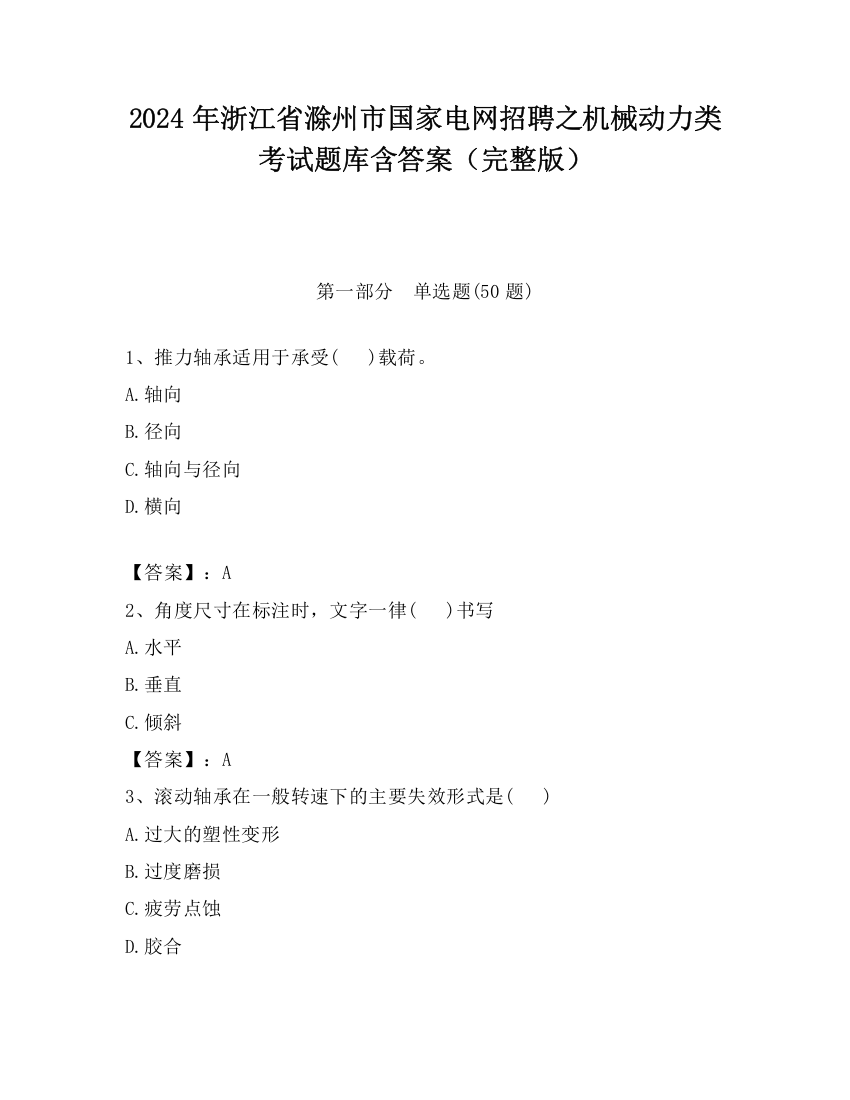 2024 年浙江省滁州市国家电网招聘之机械动力类考试题库含答案（完整版）

第一部分　单选题(50 题)

1、推力轴承适用于承受(　　)载荷。

A.轴向

B.径向

C.轴向与径向

D.横向

【答案】：A

2、角度尺寸在标注时，文字一律(　　)书写

A.水平

B.垂直

C.倾斜

【答案】：A

3、滚动轴承在一般转速下的主要失效形式是(　　)

A.过大的塑性变形

B.过度磨损

C.疲劳点蚀

D.胶合